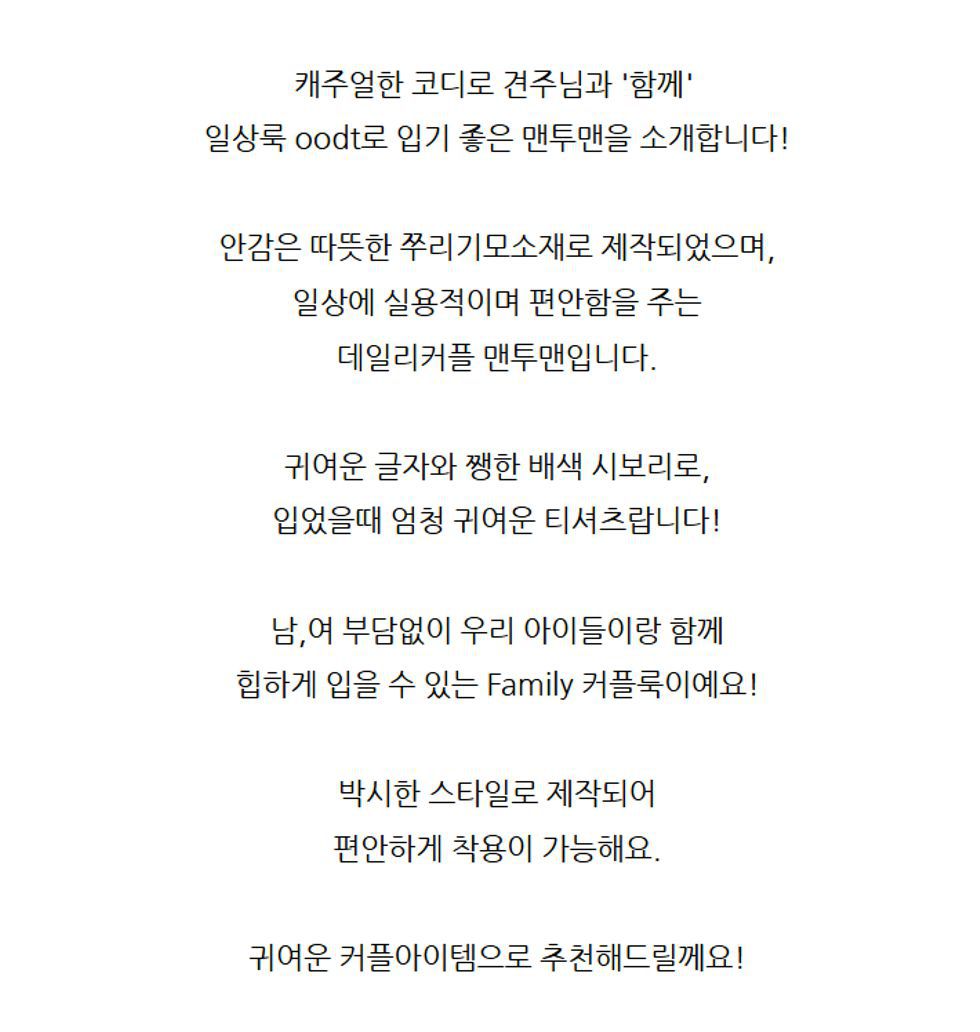 캐주얼한 코디로 견주님과 '함께'
일상룩 oodt로 입기 좋은 맨투맨을 소개합니다!

안감은 따뜻한 쭈리기모소재로 제작되었으며,
일상에 실용적이며 편안함을 주는
데일리커플 맨투맨입니다.

귀여운 글자와 쨍한 배색 시보리로,
입었을때 엄청 귀여운 티셔츠랍니다!

남,여 부담없이 우리 아이들이랑 함께
힙하게 입을 수 있는 Family 커플룩이예요!

박시한 스타일로 제작되어
편안하게 착용이 가능해요.

귀여운 커플아이템으로 추천해드릴께요!